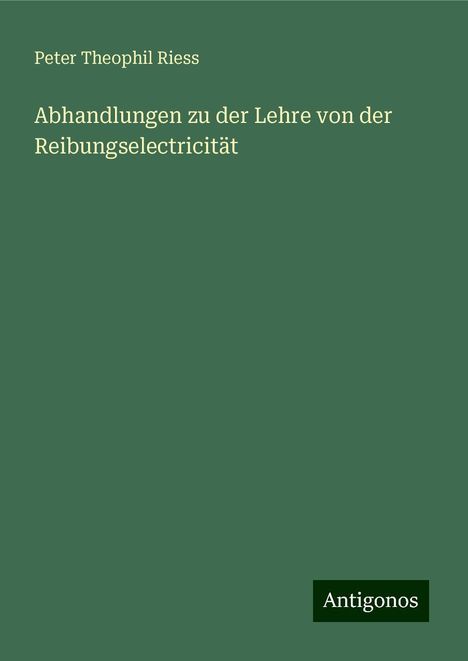 Peter Theophil Riess

Abhandlungen zu der Lehre von der Reibungselectricität

Antigonos